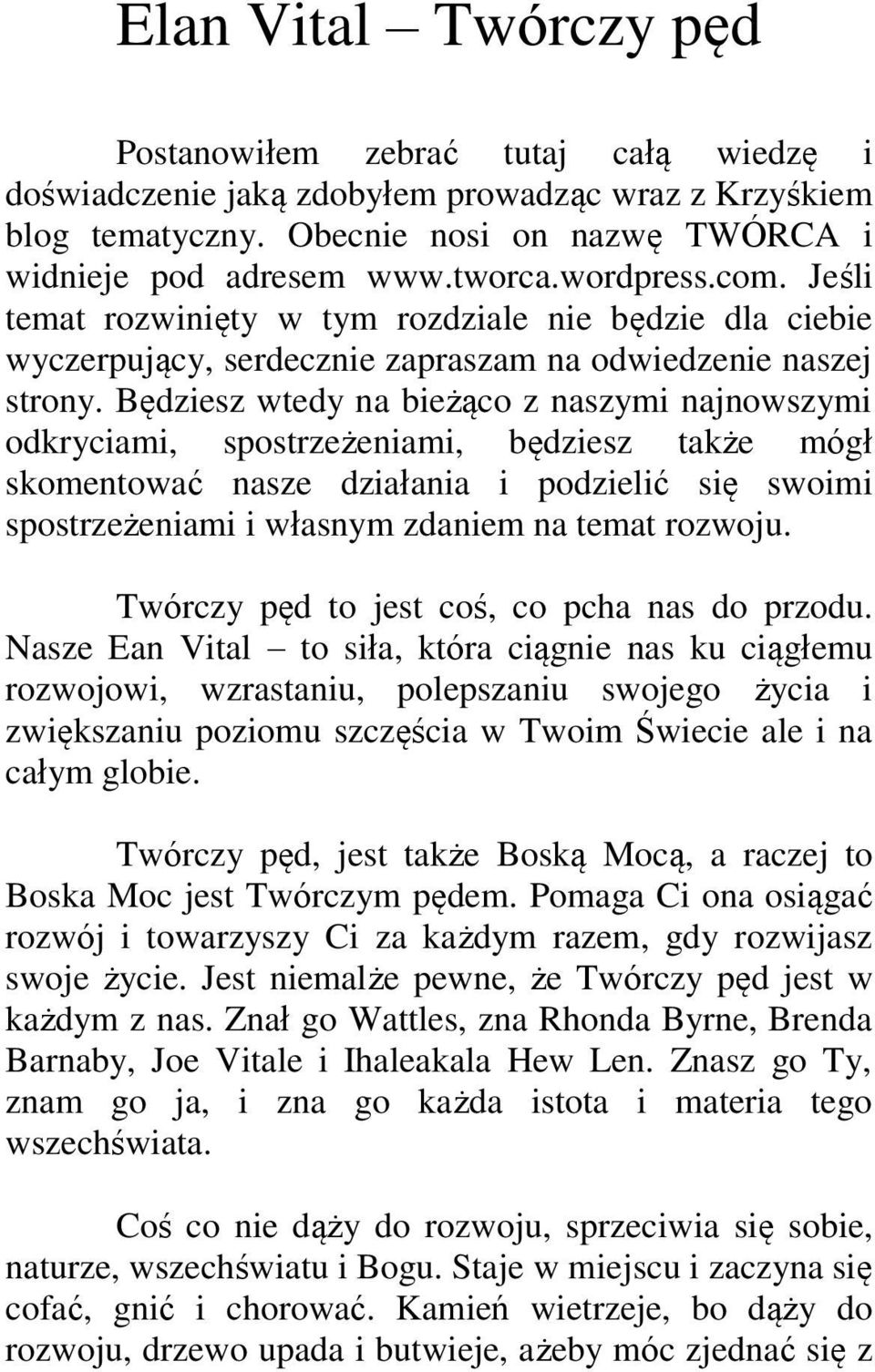 Elan Vital – Twórczy pęd

Postanowiłem zebrać tutaj całą wiedzę i doświadczenie jaką zdobyłem prowadząc wraz z Krzyśkiem blog tematyczny. Obecnie nosi on nazwę TWÓRCA i widnieje pod adresem www.tworca.wordpress.com. Jeśli temat rozwinięty w tym rozdziale nie będzie dla ciebie wyczerpujący, serdecznie zapraszam na odwiedzenie naszej strony. Będziesz wtedy na bieżąco z naszymi najnowszymi odkryciami, spostrzeżeniami, będziesz także mógł skomentować nasze działania i podzielić się swoimi spostrzeżeniami i własnym zdaniem na temat rozwoju.

Twórczy pęd to jest coś, co pcha nas do przodu. Nasze Ean Vital – to siła, która ciągnie nas ku ciągłemu rozwojowi, wzrastaniu, polepszaniu swojego życia i zwiększaniu poziomu szczęścia w Twoim Świecie ale i na całym globie.

Twórczy pęd, jest także Boską Mocą, a raczej to Boska Moc jest Twórczym pędem. Pomaga Ci ona osiągać rozwój i towarzyszy Ci za każdym razem, gdy rozwijasz swoje życie. Jest niemalże pewne, że Twórczy pęd jest w każdym z nas. Znał go Wattles, zna Rhonda Byrne, Brenda Barnaby, Joe Vitale i Ihaleakala Hew Len. Znasz go Ty, znam go ja, i zna go każda istota i materia tego wszechświata.

Coś co nie dąży do rozwoju, sprzeciwia się sobie, naturze, wszechświatu i Bogu. Staje w miejscu i zaczyna się cofać, gnić i chorować. Kamień wietrzeje, bo dąży do rozwoju, drzewo upada i butwieje, ażeby móc zjednać się z